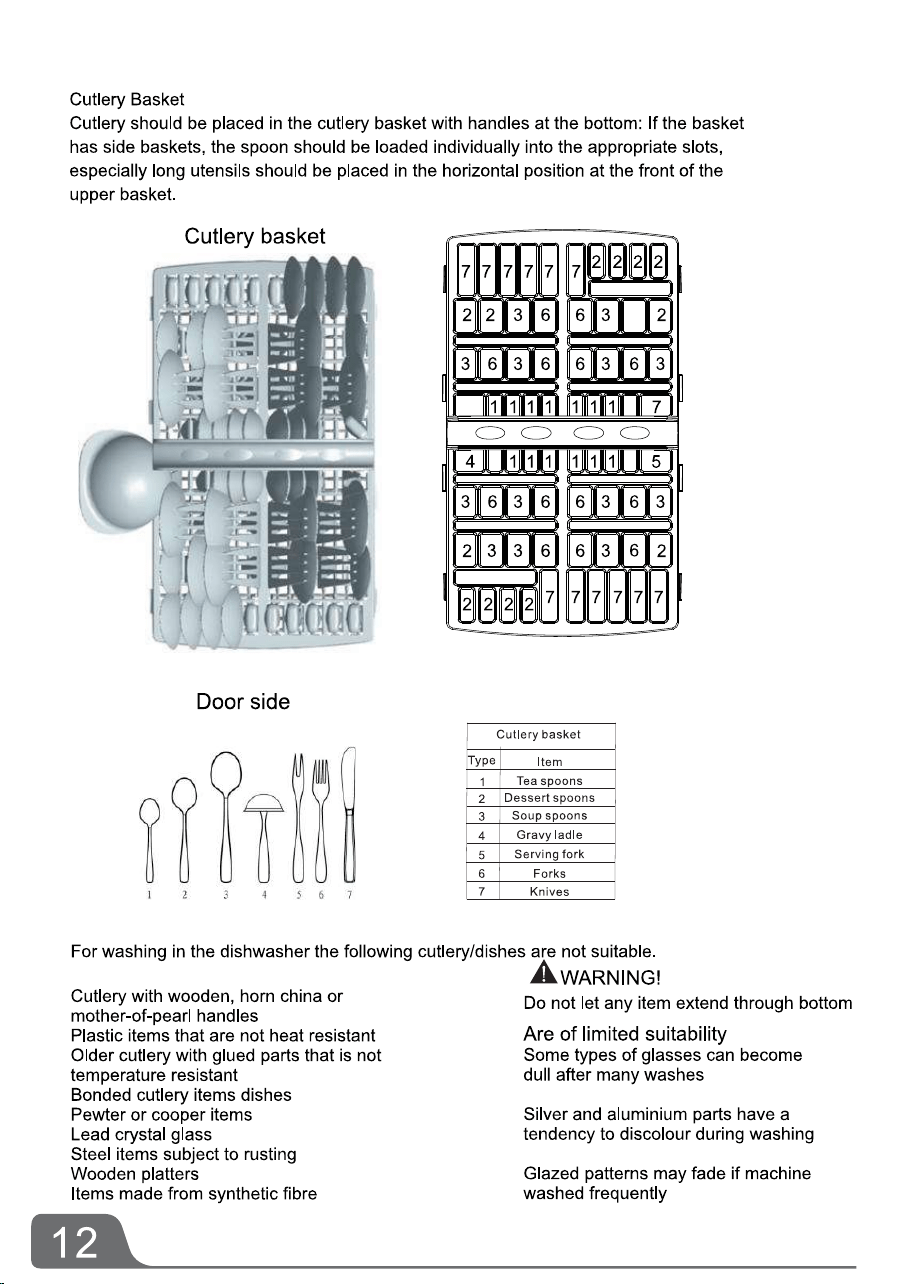 Cutlery Basket
Cutlery should be placed in the cutlery basket with handles at the bottom: If the basket has side baskets, the spoon should be loaded individually into the appropriate slots, especially long utensils should be placed in the horizontal position at the front of the upper basket.

Cutlery basket

7 7 7 7 7 7 2 2 2 2
2 2 3 6 6 3 2
3 6 3 6 6 3 6 3
1 1 1 1 1 1 1 7
4 1 1 1 1 1 1 5
3 6 3 6 6 3 6 3
2 3 3 6 6 3 6 2
2 2 2 2 7 7 7 7 7 7

Door side

1 2 3 4 5 6 7

| Cutlery basket | |
|---|---|
| Type | Item |
| 1 | Tea spoons |
| 2 | Dessert spoons |
| 3 | Soup spoons |
| 4 | Gravy ladle |
| 5 | Serving fork |
| 6 | Forks |
| 7 | Knives |

For washing in the dishwasher the following cutlery/dishes are not suitable.

Cutlery with wooden, horn china or mother-of-pearl handles
Plastic items that are not heat resistant
Older cutlery with glued parts that is not temperature resistant
Bonded cutlery items dishes
Pewter or cooper items
Lead crystal glass
Steel items subject to rusting
Wooden platters
Items made from synthetic fibre

WARNING!
Do not let any item extend through bottom

Are of limited suitability
Some types of glasses can become dull after many washes

Silver and aluminium parts have a tendency to discolour during washing

Glazed patterns may fade if machine washed frequently

12